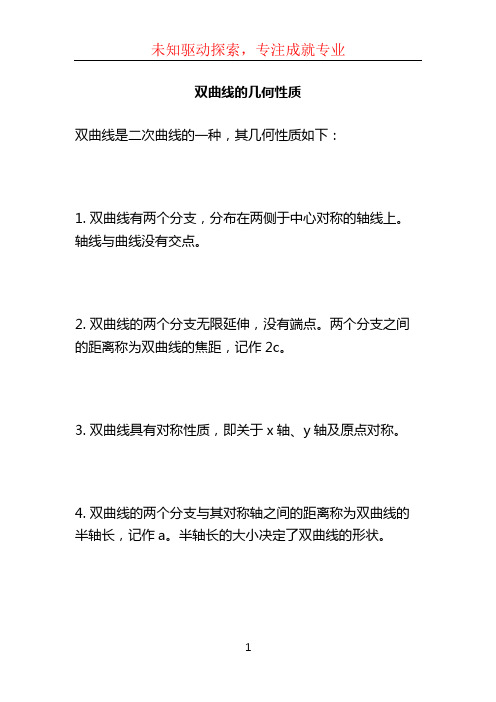 未知驱动探索，专注成就专业

双曲线的几何性质

双曲线是二次曲线的一种，其几何性质如下：

1. 双曲线有两个分支，分布在两侧于中心对称的轴线上。轴线与曲线没有交点。

2. 双曲线的两个分支无限延伸，没有端点。两个分支之间的距离称为双曲线的焦距，记作 2c。

3. 双曲线具有对称性质，即关于 x 轴、y 轴及原点对称。

4. 双曲线的两个分支与其对称轴之间的距离称为双曲线的半轴长，记作 a。半轴长的大小决定了双曲线的形状。

1